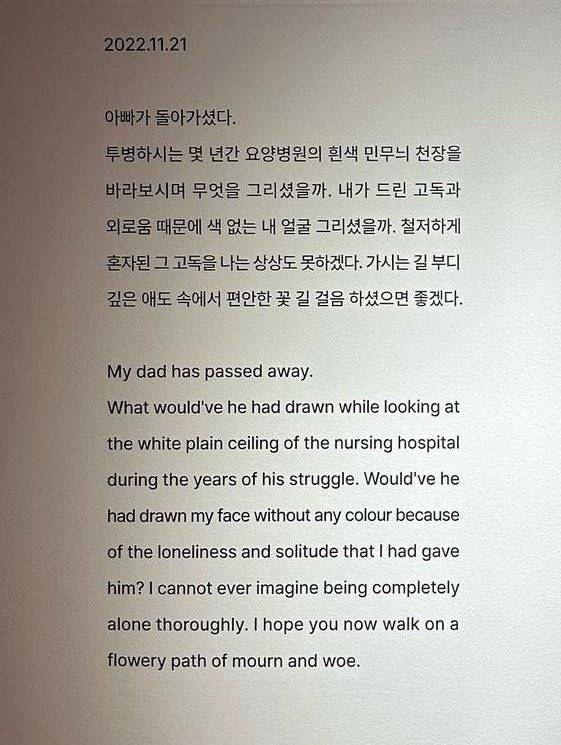 2022.11.21

아빠가 돌아가셨다.
투병하시는 몇 년간 요양병원의 흰색 민무늬 천장을 바라보시며 무엇을 그리셨을까. 내가 드린 고독과 외로움 때문에 색 없는 내 얼굴 그리셨을까. 철저하게 혼자된 그 고독을 나는 상상도 못하겠다. 가시는 길 부디 깊은 애도 속에서 편안한 꽃 길 걸음 하셨으면 좋겠다.

My dad has passed away.
What would've he had drawn while looking at the white plain ceiling of the nursing hospital during the years of his struggle. Would've he had drawn my face without any colour because of the loneliness and solitude that I had gave him? I cannot ever imagine being completely alone thoroughly. I hope you now walk on a flowery path of mourn and woe.